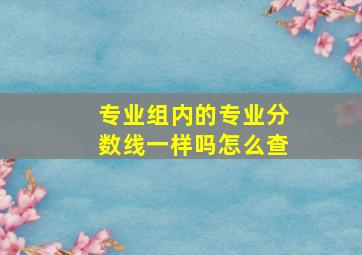 专业组内的专业分数线一样吗怎么查